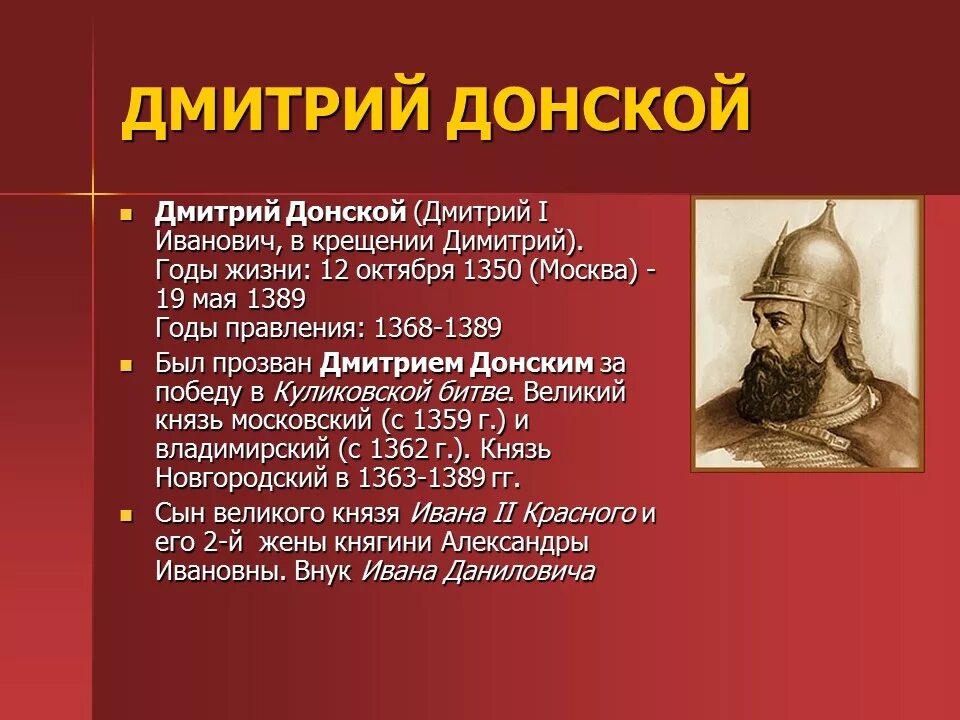 ДМИТРИЙ ДОНСКОЙ

Дмитрий Донской (Дмитрий I Иванович, в крещении Димитрий). Годы жизни: 12 октября 1350 (Москва) - 19 мая 1389
Годы правления: 1368-1389

Был прозван Дмитрием Донским за победу в Куликовской битве. Великий князь московский (с 1359 г.) и владимирский (с 1362 г.). Князь Новгородский в 1363-1389 гг.

Сын великого князя Ивана II Красного и его 2-й жены княгини Александры Ивановны. Внук Ивана Даниловича